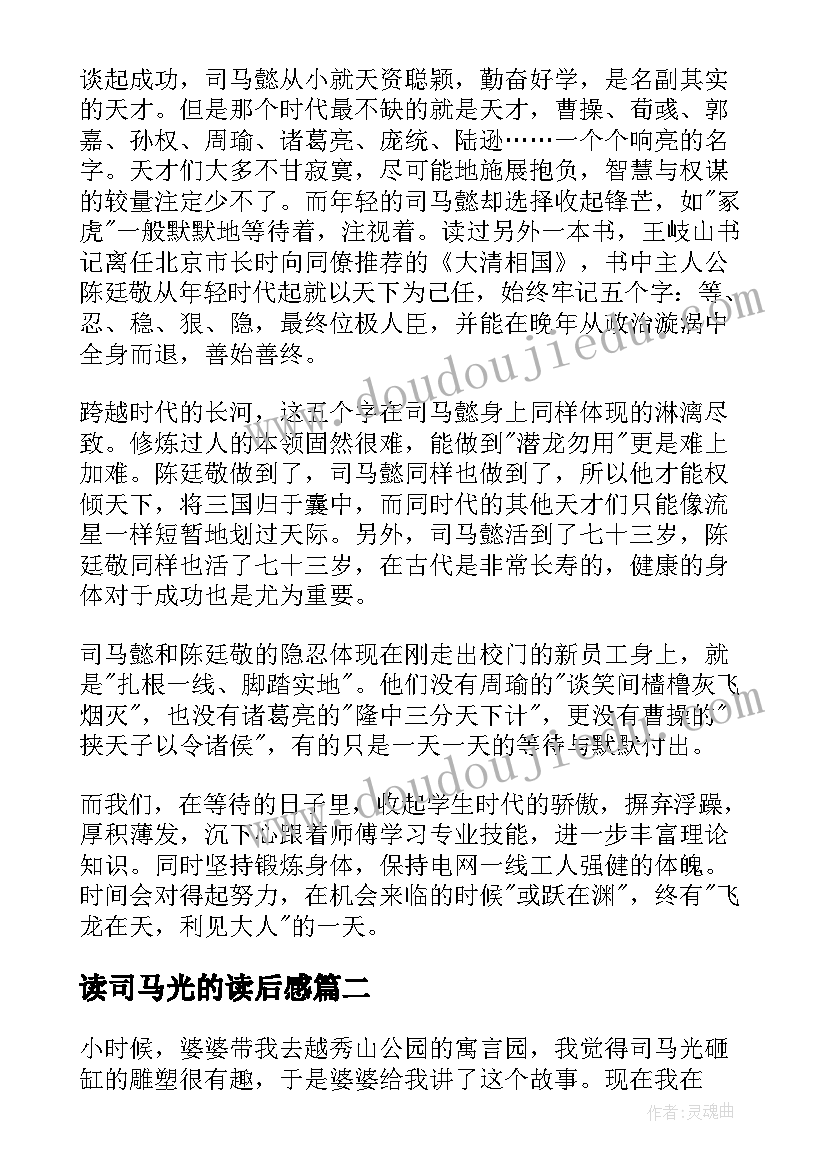 谈起成功，司马懿从小就天资聪颖，勤奋好学，是名副其实的天才。但是那个时代最不缺的就是天才，曹操、荀彧、郭嘉、孙权、周瑜、诸葛亮、庞统、陆逊……一个个响亮的名字。天才们大多不甘寂寞，尽可能地施展抱负，智慧与权谋的较量注定少不了。而年轻的司马懿却选择收起锋芒，如"冢虎"一般默默地等待着，注视着。读过另外一本书，王岐山书记离任北京市长时向同僚推荐的《大清相国》，书中主人公陈廷敬从年轻时代起就以天下为己任，始终牢记五个字：等、忍、稳、狠、隐，最终位极人臣，并能在晚年从政治漩涡中全身而退，善始善终。

跨越时代的长河，这五个字在司马懿身上同样体现的淋漓尽致。修炼过人的本领固然很难，能做到"潜龙勿用"更是难上加难。陈廷敬做到了，司马懿同样也做到了，所以他才能权倾天下，将三国归于囊中，而同时代的其他天才们只能像流星一样短暂地划过天际。另外，司马懿活到了七十三岁，陈廷敬同样也活了七十三岁，在古代是非常长寿的，健康的身体对于成功也是尤为重要。

司马懿和陈廷敬的隐忍体现在刚走出校门的新员工身上，就是"扎根一线、脚踏实地"。他们没有周瑜的"谈笑间樯橹灰飞烟灭"，也没有诸葛亮的"隆中三分天下计"，更没有曹操的"挟天子以令诸侯"，有的只是一天一天的等待与默默付出。

而我们，在等待的日子里，收起学生时代的骄傲，摒弃浮躁，厚积薄发，沉下心跟着师傅学习专业技能，进一步丰富理论知识。同时坚持锻炼身体，保持电网一线工人强健的体魄。时间会对得起努力，在机会来临的时候"或跃在渊"，终有"飞龙在天，利见大人"的一天。

读司马光的读后感篇二

小时候，婆婆带我去越秀山公园的寓言园，我觉得司马光砸缸的雕塑很有趣，于是婆婆给我讲了这个故事。现在我在

www.doudoujiedu.com

作者：灵魂曲